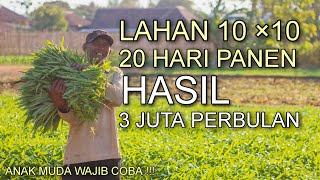 LAHAN 10 ×10
20 HARI PANEN
HASIL
3 JUTA PERBULAN

ANAK MUDA WAJIB COBA !!!